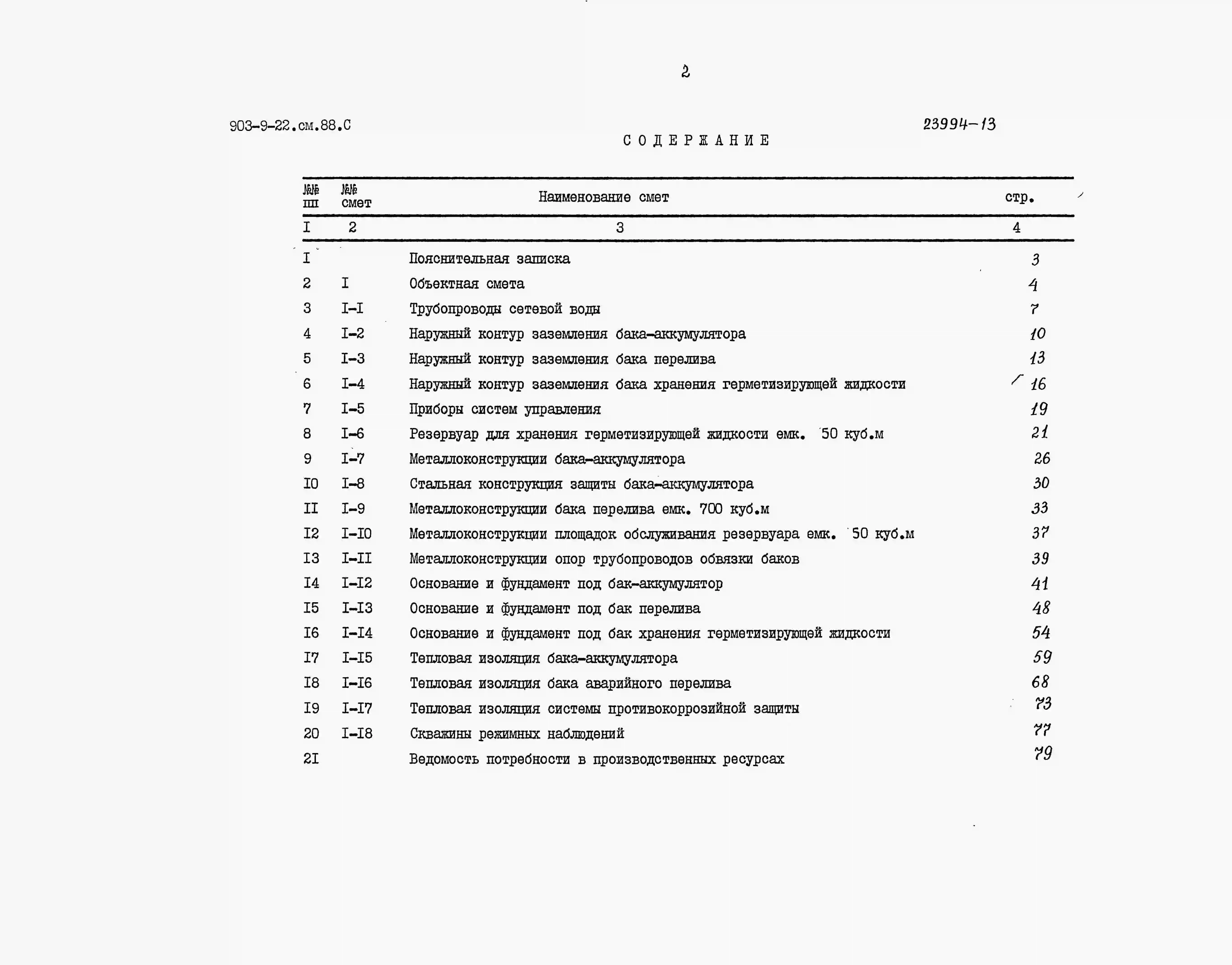 2

903-9-22.см.88.С

23994-13

СОДЕРЖАНИЕ

| №№ пп | №№ смет | Наименование смет | стр. |
|---|---|---|---|
| I | 2 | 3 | 4 |
| I | | Пояснительная записка | 3 |
| 2 | I | Объектная смета | 4 |
| 3 | I-I | Трубопроводы сетевой воды | 7 |
| 4 | I-2 | Наружный контур заземления бака-аккумулятора | 10 |
| 5 | I-3 | Наружный контур заземления бака перелива | 13 |
| 6 | I-4 | Наружный контур заземления бака хранения герметизирующей жидкости | 16 |
| 7 | I-5 | Приборы систем управления | 19 |
| 8 | I-6 | Резервуар для хранения герметизирующей жидкости емк. 50 куб.м | 21 |
| 9 | I-7 | Металлоконструкции бака-аккумулятора | 26 |
| I0 | I-8 | Стальная конструкция защиты бака-аккумулятора | 30 |
| II | I-9 | Металлоконструкции бака перелива емк. 700 куб.м | 33 |
| I2 | I-I0 | Металлоконструкции площадок обслуживания резервуара емк. 50 куб.м | 37 |
| I3 | I-II | Металлоконструкции опор трубопроводов обвязки баков | 39 |
| I4 | I-I2 | Основание и фундамент под бак-аккумулятор | 41 |
| I5 | I-I3 | Основание и фундамент под бак перелива | 48 |
| I6 | I-I4 | Основание и фундамент под бак хранения герметизирующей жидкости | 54 |
| I7 | I-I5 | Тепловая изоляция бака-аккумулятора | 59 |
| I8 | I-I6 | Тепловая изоляция бака аварийного перелива | 68 |
| I9 | I-I7 | Тепловая изоляция системы противокоррозийной защиты | 73 |
| 20 | I-I8 | Скважины режимных наблюдений | 77 |
| 2I | | Ведомость потребности в производственных ресурсах | 79 |